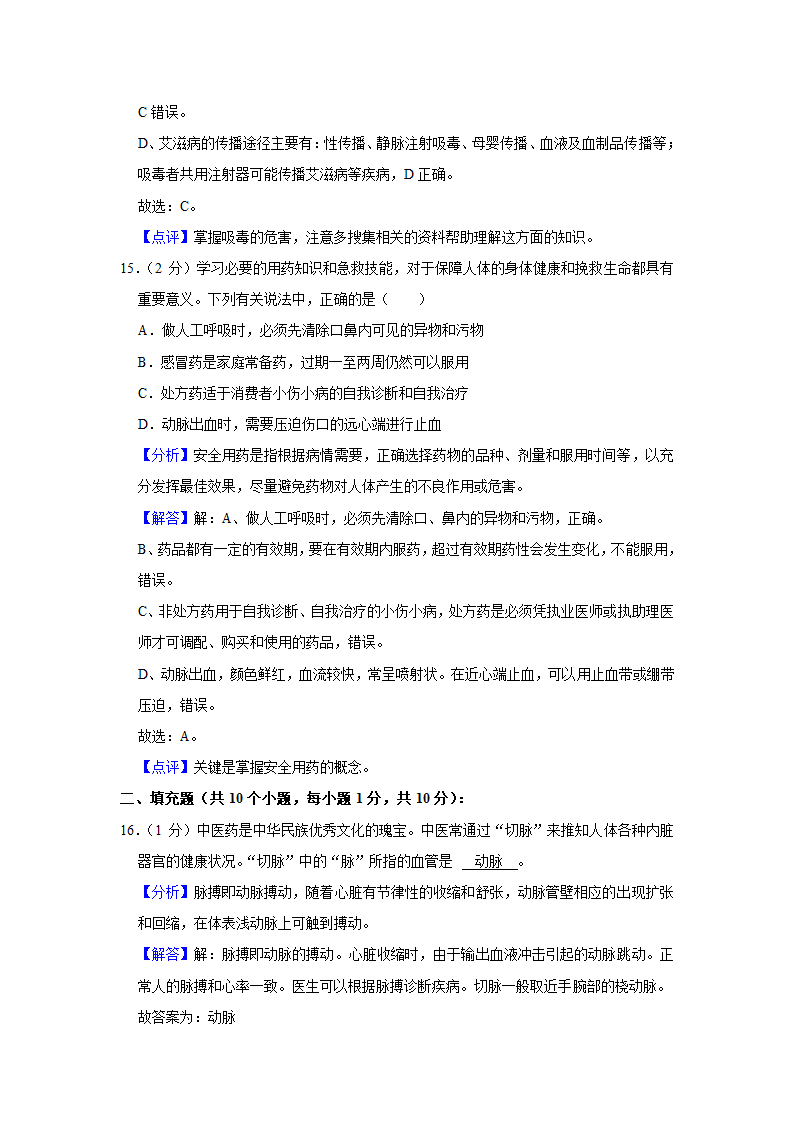 C 错误。

D、艾滋病的传播途径主要有：性传播、静脉注射吸毒、母婴传播、血液及血制品传播等；吸毒者共用注射器可能传播艾滋病等疾病，D 正确。

故选：C。

【点评】掌握吸毒的危害，注意多搜集相关的资料帮助理解这方面的知识。

15．（2 分）学习必要的用药知识和急救技能，对于保障人体的身体健康和挽救生命都具有重要意义。下列有关说法中，正确的是（　　）

A．做人工呼吸时，必须先清除口鼻内可见的异物和污物

B．感冒药是家庭常备药，过期一至两周仍然可以服用

C．处方药适于消费者小伤小病的自我诊断和自我治疗

D．动脉出血时，需要压迫伤口的远心端进行止血

【分析】安全用药是指根据病情需要，正确选择药物的品种、剂量和服用时间等，以充分发挥最佳效果，尽量避免药物对人体产生的不良作用或危害。

【解答】解：A、做人工呼吸时，必须先清除口、鼻内的异物和污物，正确。

B、药品都有一定的有效期，要在有效期内服药，超过有效期药性会发生变化，不能服用，错误。

C、非处方药用于自我诊断、自我治疗的小伤小病，处方药是必须凭执业医师或执助理医师才可调配、购买和使用的药品，错误。

D、动脉出血，颜色鲜红，血流较快，常呈喷射状。在近心端止血，可以用止血带或绷带压迫，错误。

故选：A。

【点评】关键是掌握安全用药的概念。

二、填充题（共 10 个小题，每小题 1 分，共 10 分）：

16．（1 分）中医药是中华民族优秀文化的瑰宝。中医常通过“切脉”来推知人体各种内脏器官的健康状况。“切脉”中的“脉”所指的血管是 动脉 。

【分析】脉搏即动脉搏动，随着心脏有节律性的收缩和舒张，动脉管壁相应的出现扩张和回缩，在体表浅动脉上可触到搏动。

【解答】解：脉搏即动脉的搏动。心脏收缩时，由于输出血液冲击引起的动脉跳动。正常人的脉搏和心率一致。医生可以根据脉搏诊断疾病。切脉一般取近手腕部的桡动脉。

故答案为：动脉